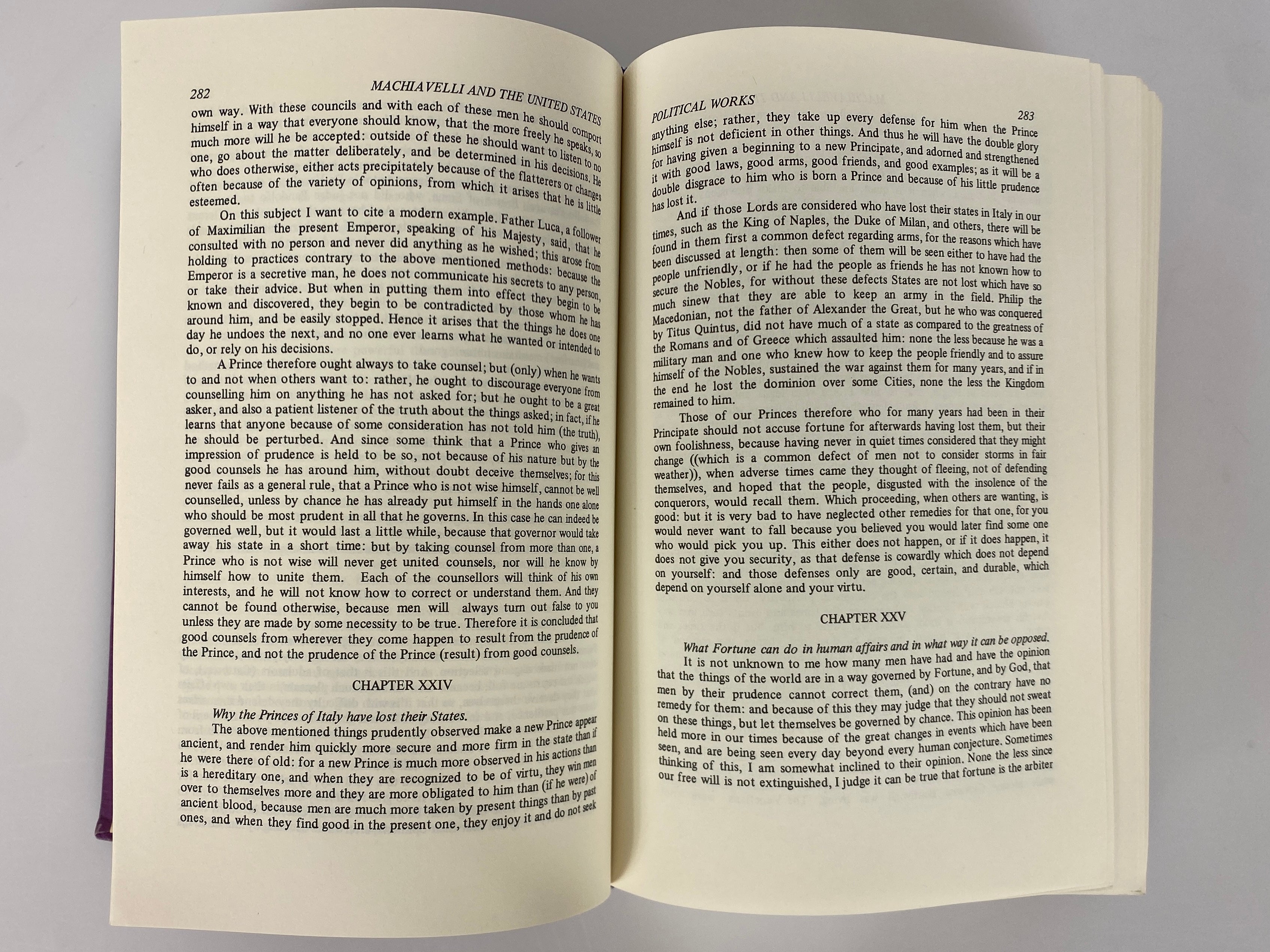 282 MACHIAVELLI AND THE UNITED STATES

own way. With these councils and with each of these men he should comport himself in a way that everyone should know, that the more freely he speaks, so much more will he be accepted: outside of these he should want to listen to no one, go about the matter deliberately, and be determined in his decisions. He who does otherwise, either acts precipitately because of the flatterers or changes often because of the variety of opinions, from which it arises that he is little esteemed.

On this subject I want to cite a modern example. Father Luca, a follower of Maximilian the present Emperor, speaking of his Majesty, said, that he consulted with no person and never did anything as he wished; this arose from holding to practices contrary to the above mentioned methods: because the Emperor is a secretive man, he does not communicate his secrets to any person, or take their advice. But when in putting them into effect they begin to be known and discovered, they begin to be contradicted by those whom he has around him, and be easily stopped. Hence it arises that the things he does one day he undoes the next, and no one ever learns what he wanted or intended to do, or rely on his decisions.

A Prince therefore ought always to take counsel; but (only) when he wants to and not when others want to: rather, he ought to discourage everyone from counselling him on anything he has not asked for; but he ought to be a great asker, and also a patient listener of the truth about the things asked; in fact, if he learns that anyone because of some consideration has not told him (the truth), he should be perturbed. And since some think that a Prince who gives an impression of prudence is held to be so, not because of his nature but by the good counsels he has around him, without doubt deceive themselves; for this never fails as a general rule, that a Prince who is not wise himself, cannot be well counselled, unless by chance he has already put himself in the hands one alone who should be most prudent in all that he governs. In this case he can indeed be governed well, but it would last a little while, because that governor would take away his state in a short time: but by taking counsel from more than one, a Prince who is not wise will never get united counsels, nor will he know by himself how to unite them. Each of the counsellors will think of his own interests, and he will not know how to correct or understand them. And they cannot be found otherwise, because men will always turn out false to you unless they are made by some necessity to be true. Therefore it is concluded that good counsels from wherever they come happen to result from the prudence of the Prince, and not the prudence of the Prince (result) from good counsels.

CHAPTER XXIV

Why the Princes of Italy have lost their States.

The above mentioned things prudently observed make a new Prince appear ancient, and render him quickly more secure and more firm in the state than if he were there of old: for a new Prince is much more observed in his actions than is a hereditary one, and when they are recognized to be of virtu, they win men over to themselves more and they are more obligated to him than (if he were) of ancient blood, because men are much more taken by present things than by past ones, and when they find good in the present one, they enjoy it and do not seek

POLITICAL WORKS 283

anything else; rather, they take up every defense for him when the Prince himself is not deficient in other things. And thus he will have the double glory for having given a beginning to a new Principate, and adorned and strengthened it with good laws, good arms, good friends, and good examples; as it will be a double disgrace to him who is born a Prince and because of his little prudence has lost it.

And if those Lords are considered who have lost their states in Italy in our times, such as the King of Naples, the Duke of Milan, and others, there will be found in them first a common defect regarding arms, for the reasons which have been discussed at length: then some of them will be seen either to have had the people unfriendly, or if he had the people as friends he has not known how to secure the Nobles, for without these defects States are not lost which have so much sinew that they are able to keep an army in the field. Philip the Macedonian, not the father of Alexander the Great, but he who was conquered by Titus Quintus, did not have much of a state as compared to the greatness of the Romans and of Greece which assaulted him: none the less because he was a military man and one who knew how to keep the people friendly and to assure himself of the Nobles, sustained the war against them for many years, and if in the end he lost the dominion over some Cities, none the less the Kingdom remained to him.

Those of our Princes therefore who for many years had been in their Principate should not accuse fortune for afterwards having lost them, but their own foolishness, because having never in quiet times considered that they might change ((which is a common defect of men not to consider storms in fair weather)), when adverse times came they thought of fleeing, not of defending themselves, and hoped that the people, disgusted with the insolence of the conquerors, would recall them. Which proceeding, when others are wanting, is good: but it is very bad to have neglected other remedies for that one, for you would never want to fall because you believed you would later find some one who would pick you up. This either does not happen, or if it does happen, it does not give you security, as that defense is cowardly which does not depend on yourself: and those defenses only are good, certain, and durable, which depend on yourself alone and your virtu.

CHAPTER XXV

What Fortune can do in human affairs and in what way it can be opposed.

It is not unknown to me how many men have had and have the opinion that the things of the world are in a way governed by Fortune, and by God, that men by their prudence cannot correct them, (and) on the contrary have no remedy for them: and because of this they may judge that they should not sweat on these things, but let themselves be governed by chance. This opinion has been held more in our times because of the great changes in events which have been seen, and are being seen every day beyond every human conjecture. Sometimes thinking of this, I am somewhat inclined to their opinion. None the less since our free will is not extinguished, I judge it can be true that fortune is the arbiter